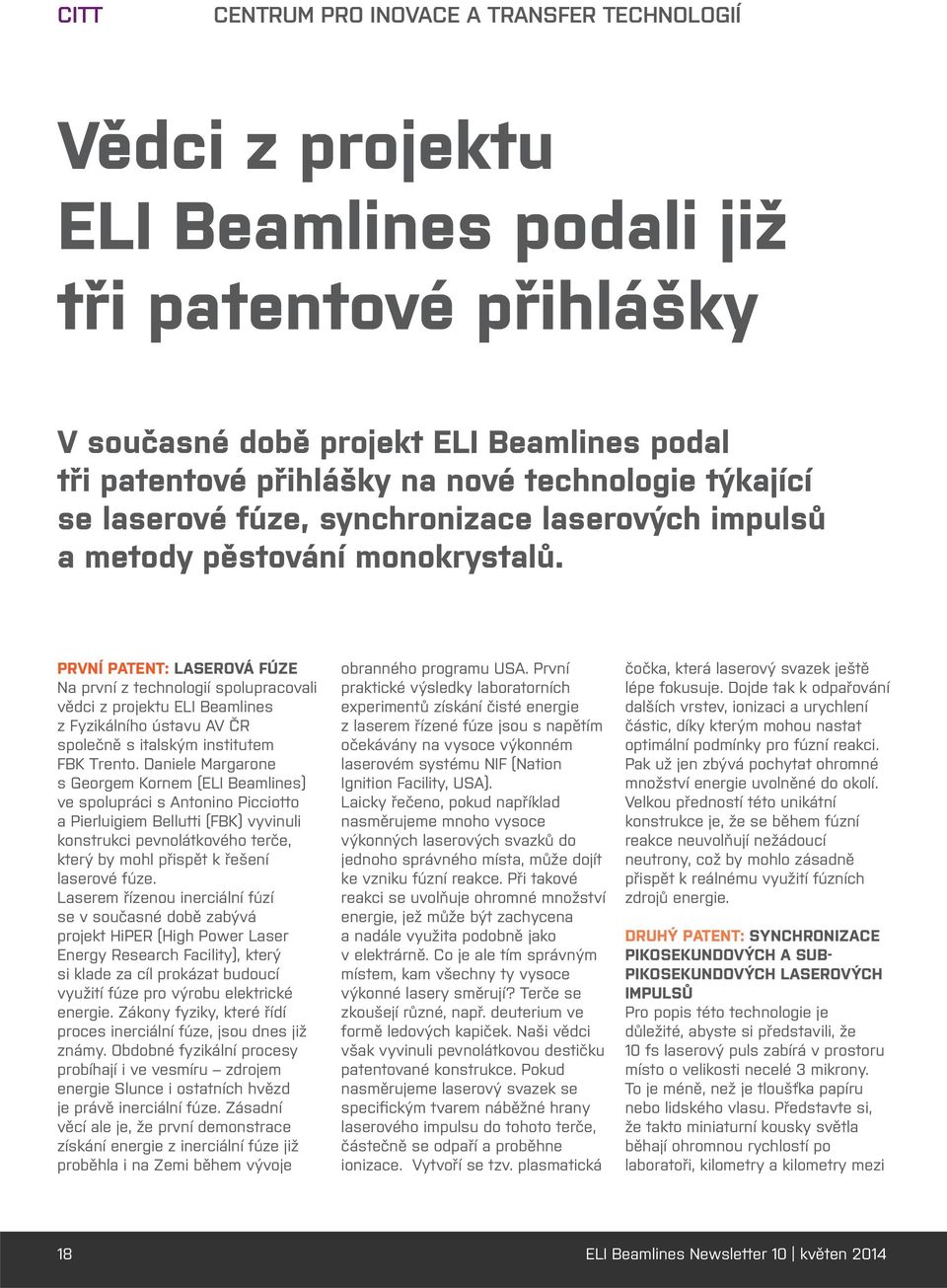 CITT CENTRUM PRO INOVACE A TRANSFER TECHNOLOGIÍ

Vědci z projektu ELI Beamlines podali již tři patentové přihlášky

V současné době projekt ELI Beamlines podal tři patentové přihlášky na nové technologie týkající se laserové fúze, synchronizace laserových impulsů a metody pěstování monokrystalů.

PRVNÍ PATENT: LASEROVÁ FÚZE
Na první z technologií spolupracovali vědci z projektu ELI Beamlines z Fyzikálního ústavu AV ČR společně s italským institutem FBK Trento. Daniele Margarone s Georgem Kornem (ELI Beamlines) ve spolupráci s Antonino Picciotto a Pierluigiem Bellutti (FBK) vyvinuli konstrukci pevnolátkového terče, který by mohl přispět k řešení laserové fúze.
Laserem řízenou inerciální fúzí se v současné době zabývá projekt HiPER (High Power Laser Energy Research Facility), který si klade za cíl prokázat budoucí využití fúze pro výrobu elektrické energie. Zákony fyziky, které řídí proces inerciální fúze, jsou dnes již známy. Obdobné fyzikální procesy probíhají i ve vesmíru – zdrojem energie Slunce i ostatních hvězd je právě inerciální fúze. Zásadní věcí ale je, že první demonstrace získání energie z inerciální fúze již proběhla i na Zemi během vývoje obranného programu USA. První praktické výsledky laboratorních experimentů získání čisté energie z laserem řízené fúze jsou s napětím očekávány na vysoce výkonném laserovém systému NIF (Nation Ignition Facility, USA).
Laicky řečeno, pokud například nasměrujeme mnoho vysoce výkonných laserových svazků do jednoho správného místa, může dojít ke vzniku fúzní reakce. Při takové reakci se uvolňuje ohromné množství energie, jež může být zachycena a nadále využita podobně jako v elektrárně. Co je ale tím správným místem, kam všechny ty vysoce výkonné lasery směrují? Terče se zkoušejí různé, např. deuterium ve formě ledových kapiček. Naši vědci však vyvinuli pevnolátkovou destičku patentované konstrukce. Pokud nasměrujeme laserový svazek se specifickým tvarem náběžné hrany laserového impulsu do tohoto terče, částečně se odpaří a proběhne ionizace. Vytvoří se tzv. plasmatická čočka, která laserový svazek ještě lépe fokusuje. Dojde tak k odpařování dalších vrstev, ionizaci a urychlení částic, díky kterým mohou nastat optimální podmínky pro fúzní reakci. Pak už jen zbývá pochytat ohromné množství energie uvolněné do okolí. Velkou předností této unikátní konstrukce je, že se během fúzní reakce neuvolňují nežádoucí neutrony, což by mohlo zásadně přispět k reálnému využití fúzních zdrojů energie.

DRUHÝ PATENT: SYNCHRONIZACE PIKOSEKUNDOVÝCH A SUB-PIKOSEKUNDOVÝCH LASEROVÝCH IMPULSŮ
Pro popis této technologie je důležité, abyste si představili, že 10 fs laserový puls zabírá v prostoru místo o velikosti necelé 3 mikrony. To je méně, než je tloušťka papíru nebo lidského vlasu. Představte si, že takto miniaturní kousky světla běhají ohromnou rychlostí po laboratoři, kilometry a kilometry mezi

18 ELI Beamlines Newsletter 10 | květen 2014